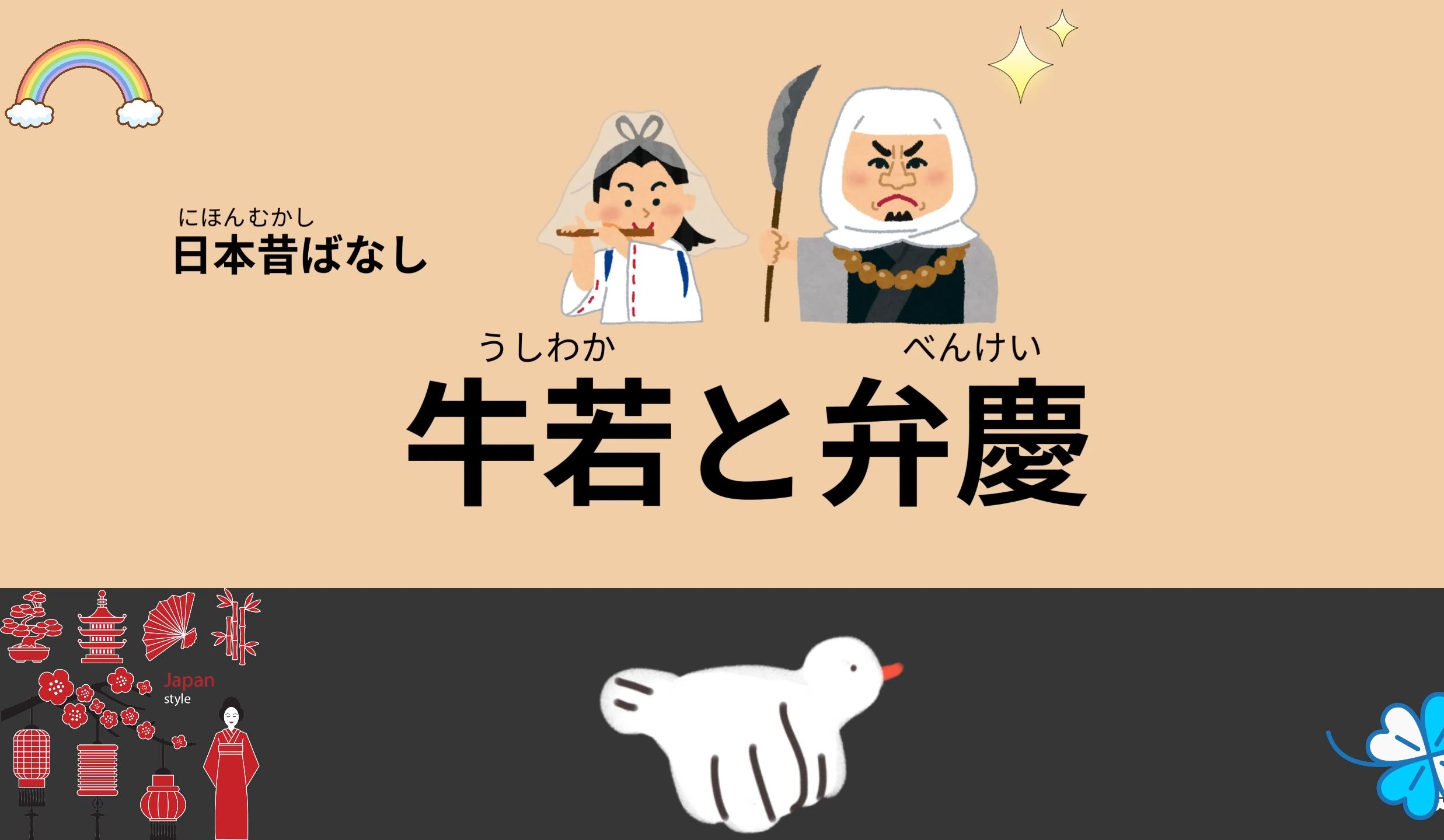 にほんむかし
日本昔ばなし

うしわか　べんけい
牛若と弁慶

Japan
style